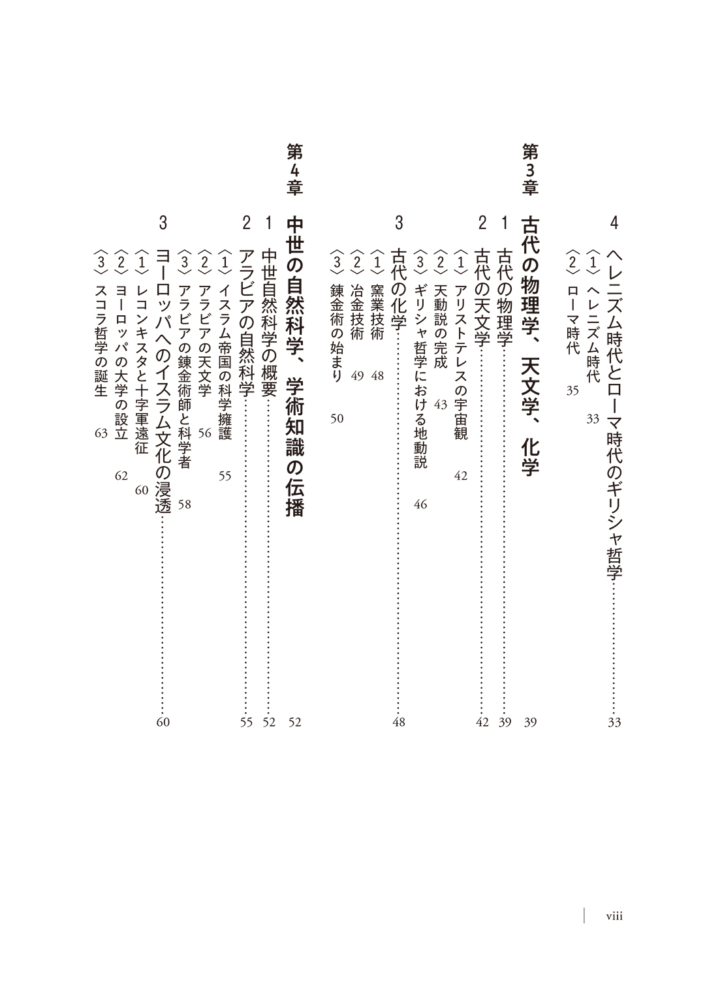 4 ヘレニズム時代とローマ時代のギリシャ哲学 33
〈1〉ヘレニズム時代 33
〈2〉ローマ時代 35

第3章 古代の物理学、天文学、化学 39

1 古代の物理学 39
2 古代の天文学 42
〈1〉アリストテレスの宇宙観 42
〈2〉天動説の完成 43
〈3〉ギリシャ哲学における地動説 46
3 古代の化学 48
〈1〉窯業技術 48
〈2〉冶金技術 49
〈3〉錬金術の始まり 50

第4章 中世の自然科学、学術知識の伝播 52

1 中世自然科学の概要 52
2 アラビアの自然科学 55
〈1〉イスラム帝国の科学擁護 55
〈2〉アラビアの天文学 56
〈3〉アラビアの錬金術師と科学者 58
3 ヨーロッパへのイスラム文化の浸透 60
〈1〉レコンキスタと十字軍遠征 60
〈2〉ヨーロッパの大学の設立 62
〈3〉スコラ哲学の誕生 63

viii